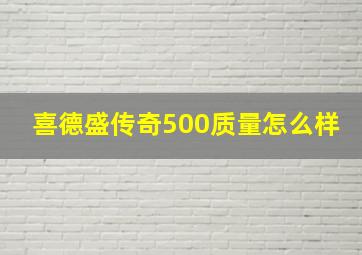 喜德盛传奇500质量怎么样